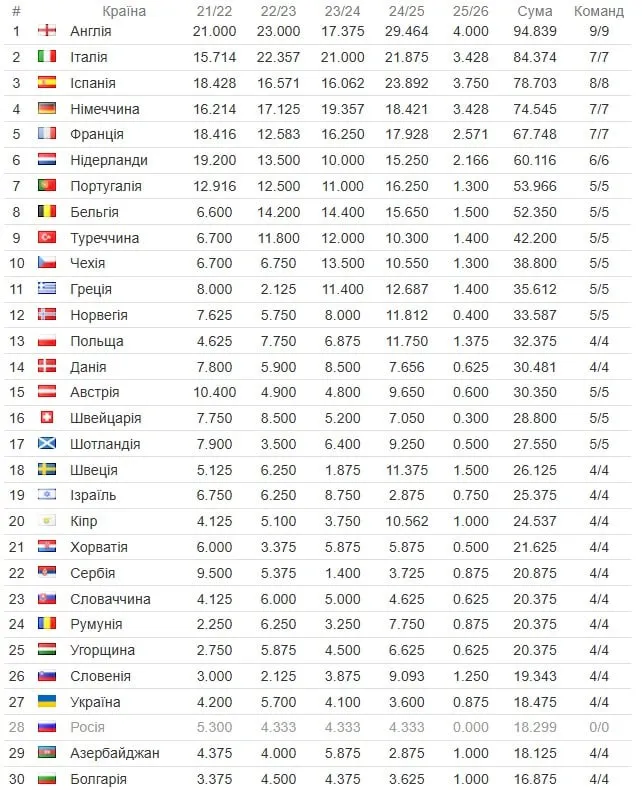 | # | Країна | 21/22 | 22/23 | 23/24 | 24/25 | 25/26 | Сума | Команд |
|---|---|---|---|---|---|---|---|---|
| 1 | Англія | 21.000 | 23.000 | 17.375 | 29.464 | 4.000 | 94.839 | 9/9 |
| 2 | Італія | 15.714 | 22.357 | 21.000 | 21.875 | 3.428 | 84.374 | 7/7 |
| 3 | Іспанія | 18.428 | 16.571 | 16.062 | 23.892 | 3.750 | 78.703 | 8/8 |
| 4 | Німеччина | 16.214 | 17.125 | 19.357 | 18.421 | 3.428 | 74.545 | 7/7 |
| 5 | Франція | 18.416 | 12.583 | 16.250 | 17.928 | 2.571 | 67.748 | 7/7 |
| 6 | Нідерланди | 19.200 | 13.500 | 10.000 | 15.250 | 2.166 | 60.116 | 6/6 |
| 7 | Португалія | 12.916 | 12.500 | 11.000 | 16.250 | 1.300 | 53.966 | 5/5 |
| 8 | Бельгія | 6.600 | 14.200 | 14.400 | 15.650 | 1.500 | 52.350 | 5/5 |
| 9 | Туреччина | 6.700 | 11.800 | 12.000 | 10.300 | 1.400 | 42.200 | 5/5 |
| 10 | Чехія | 6.700 | 6.750 | 13.500 | 10.550 | 1.300 | 38.800 | 5/5 |
| 11 | Греція | 8.000 | 2.125 | 11.400 | 12.687 | 1.400 | 35.612 | 5/5 |
| 12 | Норвегія | 7.625 | 5.750 | 8.000 | 11.812 | 0.400 | 33.587 | 5/5 |
| 13 | Польща | 4.625 | 7.750 | 6.875 | 11.750 | 1.375 | 32.375 | 4/4 |
| 14 | Данія | 7.800 | 5.900 | 8.500 | 7.656 | 0.625 | 30.481 | 4/4 |
| 15 | Австрія | 10.400 | 4.900 | 4.800 | 9.650 | 0.600 | 30.350 | 5/5 |
| 16 | Швейцарія | 7.750 | 8.500 | 5.200 | 7.050 | 0.300 | 28.800 | 5/5 |
| 17 | Шотландія | 7.900 | 3.500 | 6.400 | 9.250 | 0.500 | 27.550 | 5/5 |
| 18 | Швеція | 5.125 | 6.250 | 1.875 | 11.375 | 1.500 | 26.125 | 4/4 |
| 19 | Ізраїль | 6.750 | 6.250 | 8.750 | 2.875 | 0.750 | 25.375 | 4/4 |
| 20 | Кіпр | 4.125 | 5.100 | 3.750 | 10.562 | 1.000 | 24.537 | 4/4 |
| 21 | Хорватія | 6.000 | 3.375 | 5.875 | 5.875 | 0.500 | 21.625 | 4/4 |
| 22 | Сербія | 9.500 | 5.375 | 1.400 | 3.725 | 0.875 | 20.875 | 4/4 |
| 23 | Словаччина | 4.125 | 6.000 | 5.000 | 4.625 | 0.625 | 20.375 | 4/4 |
| 24 | Румунія | 2.250 | 6.250 | 3.250 | 7.750 | 0.875 | 20.375 | 4/4 |
| 25 | Угорщина | 2.750 | 5.875 | 4.500 | 6.625 | 0.625 | 20.375 | 4/4 |
| 26 | Словенія | 3.000 | 2.125 | 3.875 | 9.093 | 1.250 | 19.343 | 4/4 |
| 27 | Україна | 4.200 | 5.700 | 4.100 | 3.600 | 0.875 | 18.475 | 4/4 |
| 28 | Росія | 5.300 | 4.333 | 4.333 | 4.333 | 0.000 | 18.299 | 0/0 |
| 29 | Азербайджан | 4.375 | 4.000 | 5.875 | 2.875 | 1.000 | 18.125 | 4/4 |
| 30 | Болгарія | 3.375 | 4.500 | 4.375 | 3.625 | 1.000 | 16.875 | 4/4 |